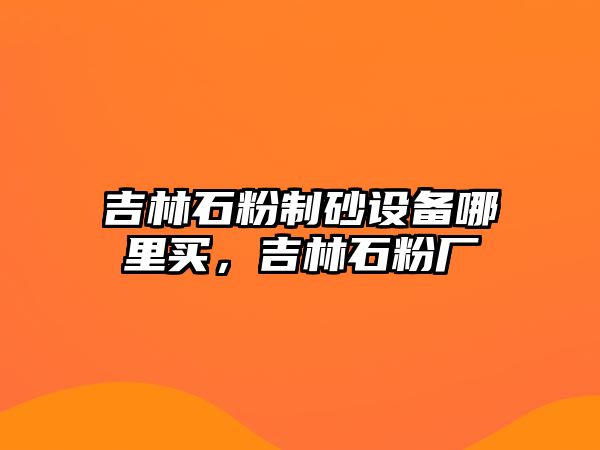 吉林石粉制砂设备哪里买，吉林石粉厂